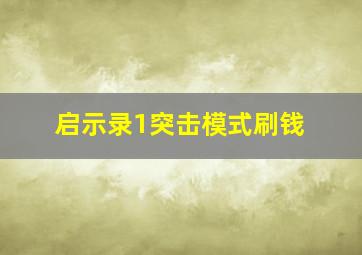 启示录1突击模式刷钱